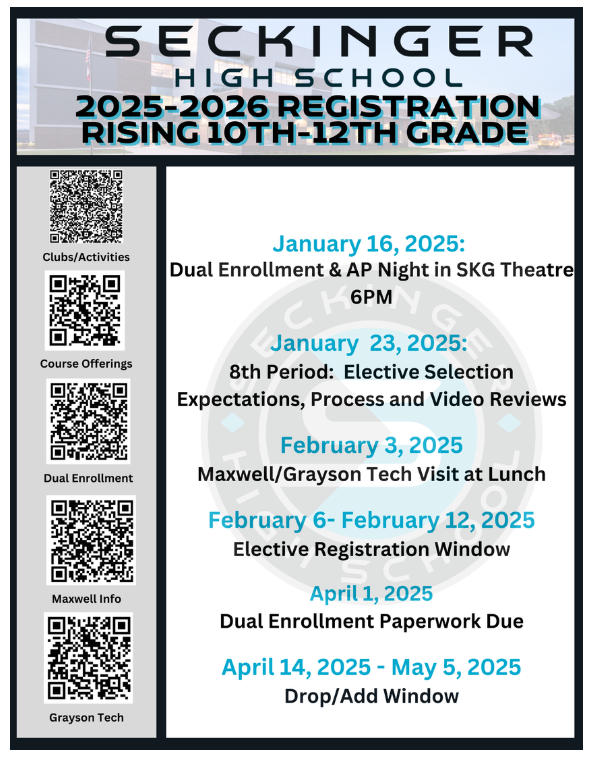 SECKINGER
HIGH SCHOOL
2025-2026 REGISTRATION
RISING 10TH-12TH GRADE

Clubs/Activities

Course Offerings

Dual Enrollment

Maxwell Info

Grayson Tech

January 16, 2025:
Dual Enrollment & AP Night in SKG Theatre
6PM

January 23, 2025:
8th Period: Elective Selection
Expectations, Process and Video Reviews

February 3, 2025
Maxwell/Grayson Tech Visit at Lunch

February 6- February 12, 2025
Elective Registration Window

April 1, 2025
Dual Enrollment Paperwork Due

April 14, 2025 - May 5, 2025
Drop/Add Window

SECKINGER HIGH SCHOOL